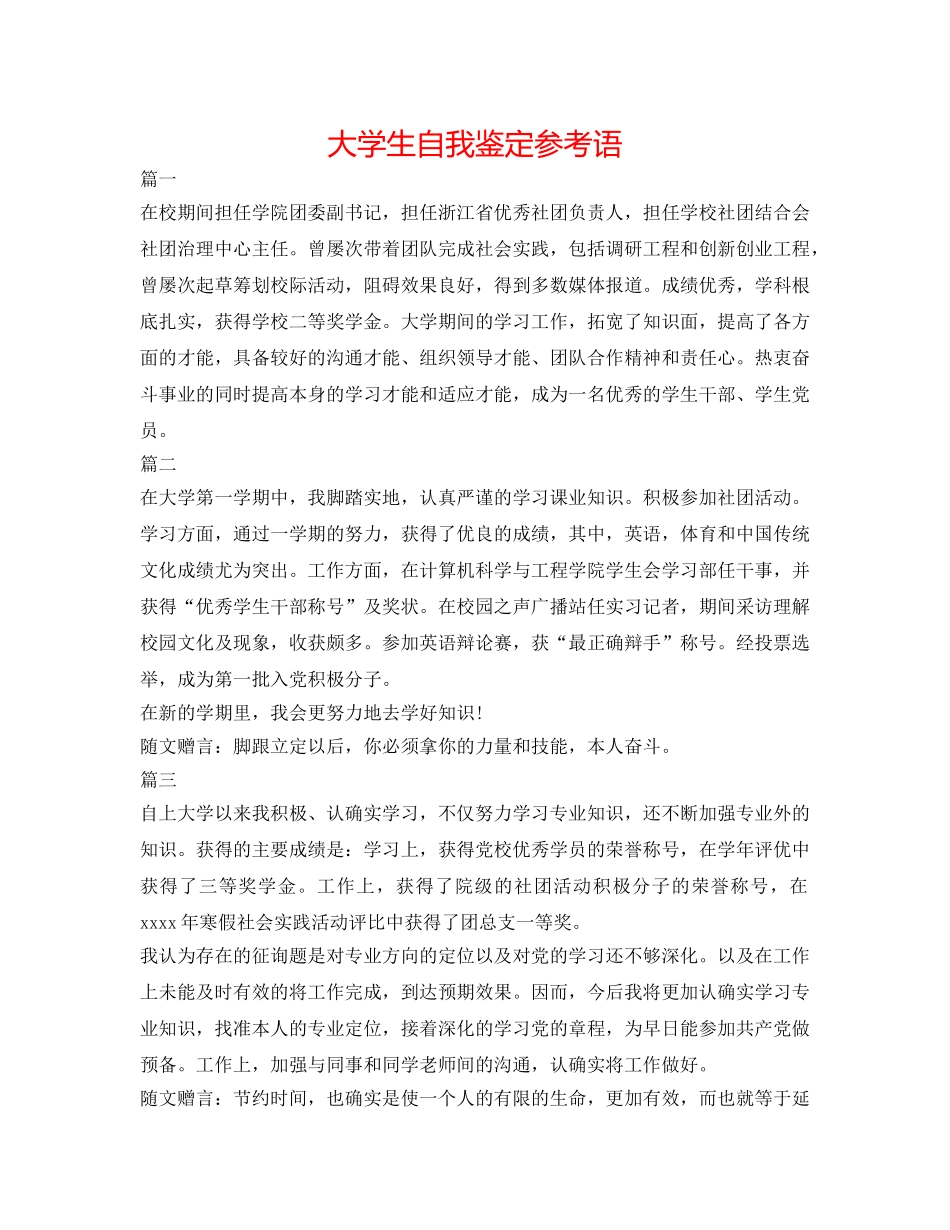 大学生自我鉴定参考语

篇一

在校期间担任学院团委副书记，担任浙江省优秀社团负责人，担任学校社团结合会社团治理中心主任。曾屡次带着团队完成社会实践，包括调研工程和创新创业工程，曾屡次起草筹划校际活动，阻碍效果良好，得到多数媒体报道。成绩优秀，学科根底扎实，获得学校二等奖学金。大学期间的学习工作，拓宽了知识面，提高了各方面的才能，具备较好的沟通才能、组织领导才能、团队合作精神和责任心。热衷奋斗事业的同时提高本身的学习才能和适应才能，成为一名优秀的学生干部、学生党员。

篇二

在大学第一学期中，我脚踏实地，认真严谨的学习课业知识。积极参加社团活动。学习方面，通过一学期的努力，获得了优良的成绩，其中，英语，体育和中国传统文化成绩尤为突出。工作方面，在计算机科学与工程学院学生会学习部任干事，并获得“优秀学生干部称号”及奖状。在校园之声广播站任实习记者，期间采访理解校园文化及现象，收获颇多。参加英语辩论赛，获“最正确辩手”称号。经投票选举，成为第一批入党积极分子。

在新的学期里，我会更努力地去学好知识!

随文赠言：脚跟立定以后，你必须拿你的力量和技能，本人奋斗。

篇三

自上大学以来我积极、认确实学习，不仅努力学习专业知识，还不断加强专业外的知识。获得的主要成绩是：学习上，获得党校优秀学员的荣誉称号，在学年评优中获得了三等奖学金。工作上，获得了院级的社团活动积极分子的荣誉称号，在xxxx年寒假社会实践活动评比中获得了团总支一等奖。

我认为存在的征询题是对专业方向的定位以及对党的学习还不够深化。以及在工作上未能及时有效的将工作完成，到达预期效果。因而，今后我将更加认确实学习专业知识，找准本人的专业定位，接着深化的学习党的章程，为早日能参加共产党做预备。工作上，加强与同事和同学老师间的沟通，认确实将工作做好。

随文赠言：节约时间，也确实是使一个人的有限的生命，更加有效，而也就等于延